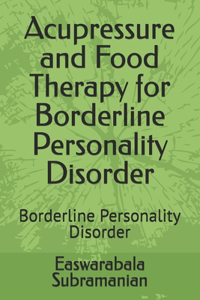 Acupressure and Food Therapy for Borderline Personality Disorder

Borderline Personality Disorder

Easwarabala Subramanian